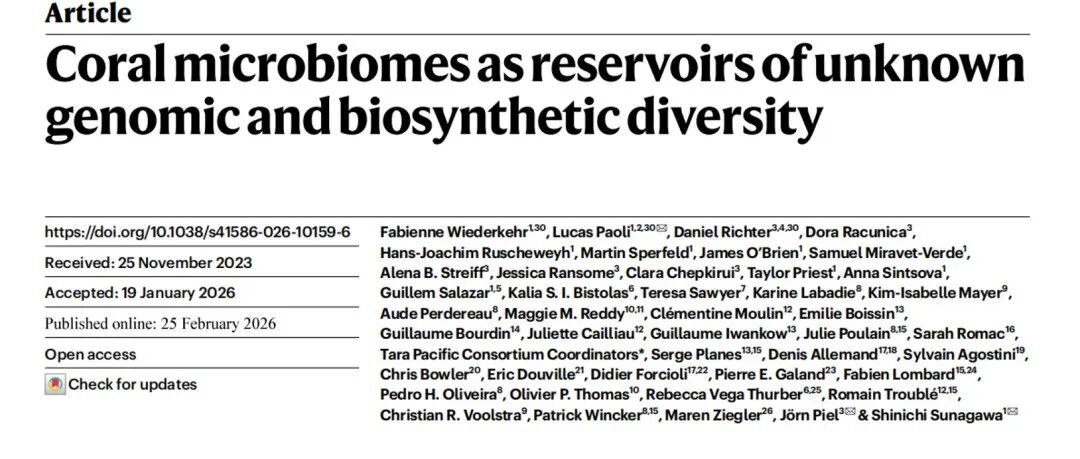 Article

Coral microbiomes as reservoirs of unknown genomic and biosynthetic diversity

https://doi.org/10.1038/s41586-026-10159-6

Received: 25 November 2023

Accepted: 19 January 2026

Published online: 25 February 2026

Open access

Check for updates

Fabienne Wiederkehr$^{1,30}$, Lucas Paoli$^{1,2,30}$✉, Daniel Richter$^{3,4,30}$, Dora Racunica$^{3}$, Hans-Joachim Ruscheweyh$^{1}$, Martin Sperfeld$^{1}$, James O'Brien$^{1}$, Samuel Miravet-Verde$^{1}$, Alena B. Streiff$^{3}$, Jessica Ransome$^{3}$, Clara Chepkirui$^{3}$, Taylor Priest$^{1}$, Anna Sintsova$^{1}$, Guillem Salazar$^{1,5}$, Kalia S. I. Bistolas$^{6}$, Teresa Sawyer$^{7}$, Karine Labadie$^{8}$, Kim-Isabelle Mayer$^{9}$, Aude Perdereau$^{8}$, Maggie M. Reddy$^{10,11}$, Clémentine Moulin$^{12}$, Emilie Boissin$^{13}$, Guillaume Bourdin$^{14}$, Juliette Cailliau$^{12}$, Guillaume Iwankow$^{13}$, Julie Poulain$^{8,15}$, Sarah Romac$^{16}$, Tara Pacific Consortium Coordinators*, Serge Planes$^{13,15}$, Denis Allemand$^{17,18}$, Sylvain Agostini$^{19}$, Chris Bowler$^{20}$, Eric Douville$^{21}$, Didier Forcioli$^{17,22}$, Pierre E. Galand$^{23}$, Fabien Lombard$^{15,24}$, Pedro H. Oliveira$^{8}$, Olivier P. Thomas$^{10}$, Rebecca Vega Thurber$^{6,25}$, Romain Troublé$^{12,15}$, Christian R. Voolstra$^{9}$, Patrick Wincker$^{8,15}$, Maren Ziegler$^{26}$, Jörn Piel$^{3}$✉ & Shinichi Sunagawa$^{1}$✉